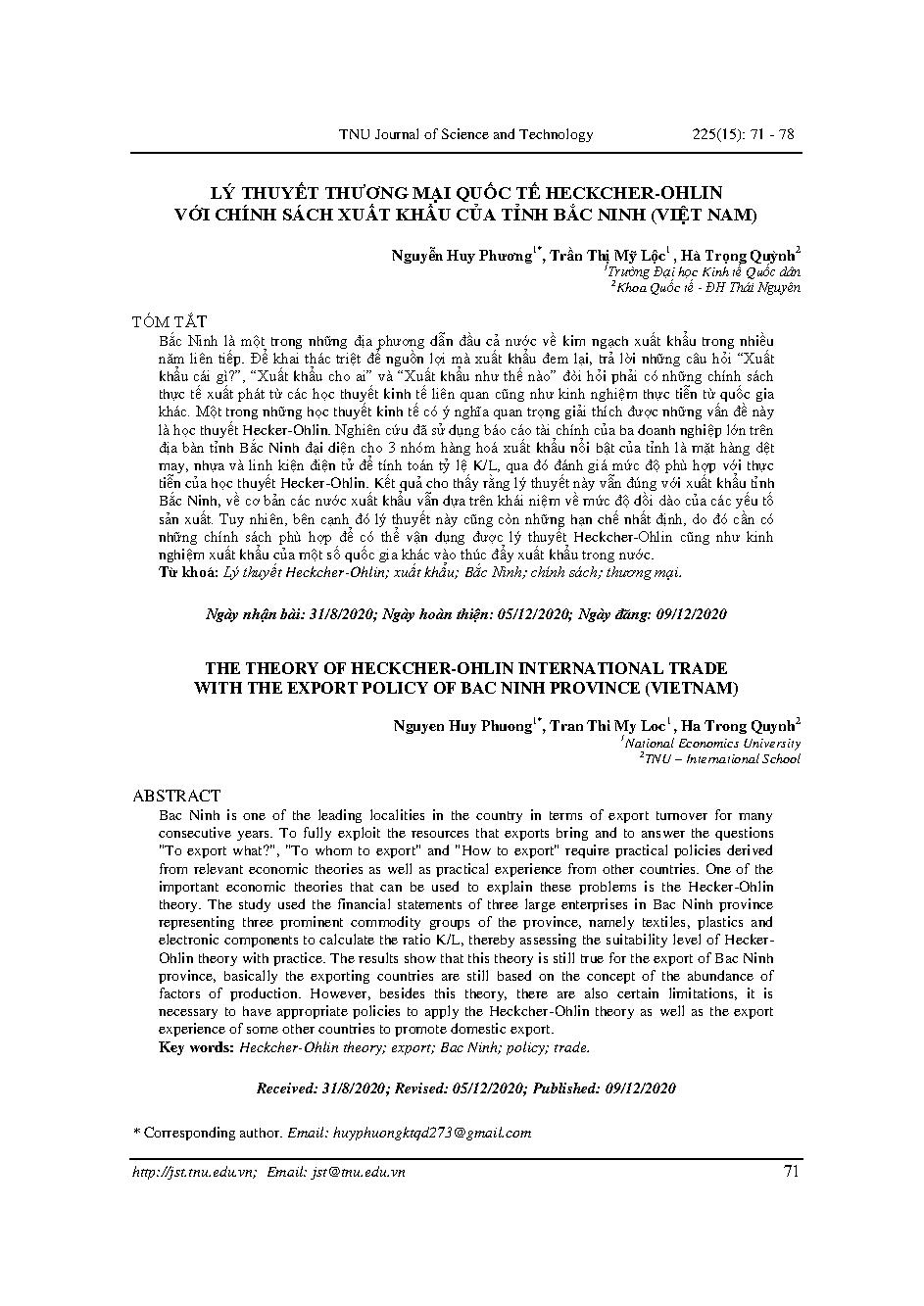 TNU Journal of Science and Technology 225(15): 71 - 78

LÝ THUYẾT THƯƠNG MẠI QUỐC TẾ HECKCHER-OHLIN
VỚI CHÍNH SÁCH XUẤT KHẨU CỦA TỈNH BẮC NINH (VIỆT NAM)

Nguyễn Huy Phương$^{1*}$, Trần Thị Mỹ Lộc$^{1}$, Hà Trọng Quỳnh$^{2}$
$^{1}$Trường Đại học Kinh tế Quốc dân
$^{2}$Khoa Quốc tế - ĐH Thái Nguyên

TÓM TẮT
Bắc Ninh là một trong những địa phương dẫn đầu cả nước về kim ngạch xuất khẩu trong nhiều năm liên tiếp. Để khai thác triệt để nguồn lợi mà xuất khẩu đem lại, trả lời những câu hỏi "Xuất khẩu cái gì?", "Xuất khẩu cho ai" và "Xuất khẩu như thế nào" đòi hỏi phải có những chính sách thực tế xuất phát từ các học thuyết kinh tế liên quan cũng như kinh nghiệm thực tiễn từ quốc gia khác. Một trong những học thuyết kinh tế có ý nghĩa quan trọng giải thích được những vấn đề này là học thuyết Hecker-Ohlin. Nghiên cứu đã sử dụng báo cáo tài chính của ba doanh nghiệp lớn trên địa bàn tỉnh Bắc Ninh đại diện cho 3 nhóm hàng hoá xuất khẩu nổi bật của tỉnh là mặt hàng dệt may, nhựa và linh kiện điện tử để tính toán tỷ lệ K/L, qua đó đánh giá mức độ phù hợp với thực tiễn của học thuyết Hecker-Ohlin. Kết quả cho thấy rằng lý thuyết này vẫn đúng với xuất khẩu tỉnh Bắc Ninh, về cơ bản các nước xuất khẩu vẫn dựa trên khái niệm về mức độ dồi dào của các yếu tố sản xuất. Tuy nhiên, bên cạnh đó lý thuyết này cũng còn những hạn chế nhất định, do đó cần có những chính sách phù hợp để có thể vận dụng được lý thuyết Heckcher-Ohlin cũng như kinh nghiệm xuất khẩu của một số quốc gia khác vào thúc đẩy xuất khẩu trong nước.
Từ khoá: Lý thuyết Heckcher-Ohlin; xuất khẩu; Bắc Ninh; chính sách; thương mại.

Ngày nhận bài: 31/8/2020; Ngày hoàn thiện: 05/12/2020; Ngày đăng: 09/12/2020

THE THEORY OF HECKCHER-OHLIN INTERNATIONAL TRADE
WITH THE EXPORT POLICY OF BAC NINH PROVINCE (VIETNAM)

Nguyen Huy Phuong$^{1*}$, Tran Thi My Loc$^{1}$, Ha Trong Quynh$^{2}$
$^{1}$National Economics University
$^{2}$TNU – International School

ABSTRACT
Bac Ninh is one of the leading localities in the country in terms of export turnover for many consecutive years. To fully exploit the resources that exports bring and to answer the questions "To export what?", "To whom to export" and "How to export" require practical policies derived from relevant economic theories as well as practical experience from other countries. One of the important economic theories that can be used to explain these problems is the Hecker-Ohlin theory. The study used the financial statements of three large enterprises in Bac Ninh province representing three prominent commodity groups of the province, namely textiles, plastics and electronic components to calculate the ratio K/L, thereby assessing the suitability level of Hecker-Ohlin theory with practice. The results show that this theory is still true for the export of Bac Ninh province, basically the exporting countries are still based on the concept of the abundance of factors of production. However, besides this theory, there are also certain limitations, it is necessary to have appropriate policies to apply the Heckcher-Ohlin theory as well as the export experience of some other countries to promote domestic export.
Key words: Heckcher-Ohlin theory; export; Bac Ninh; policy; trade.

Received: 31/8/2020; Revised: 05/12/2020; Published: 09/12/2020

* Corresponding author. Email: huyphuongktqd273@gmail.com

http://jst.tnu.edu.vn; Email: jst@tnu.edu.vn 71